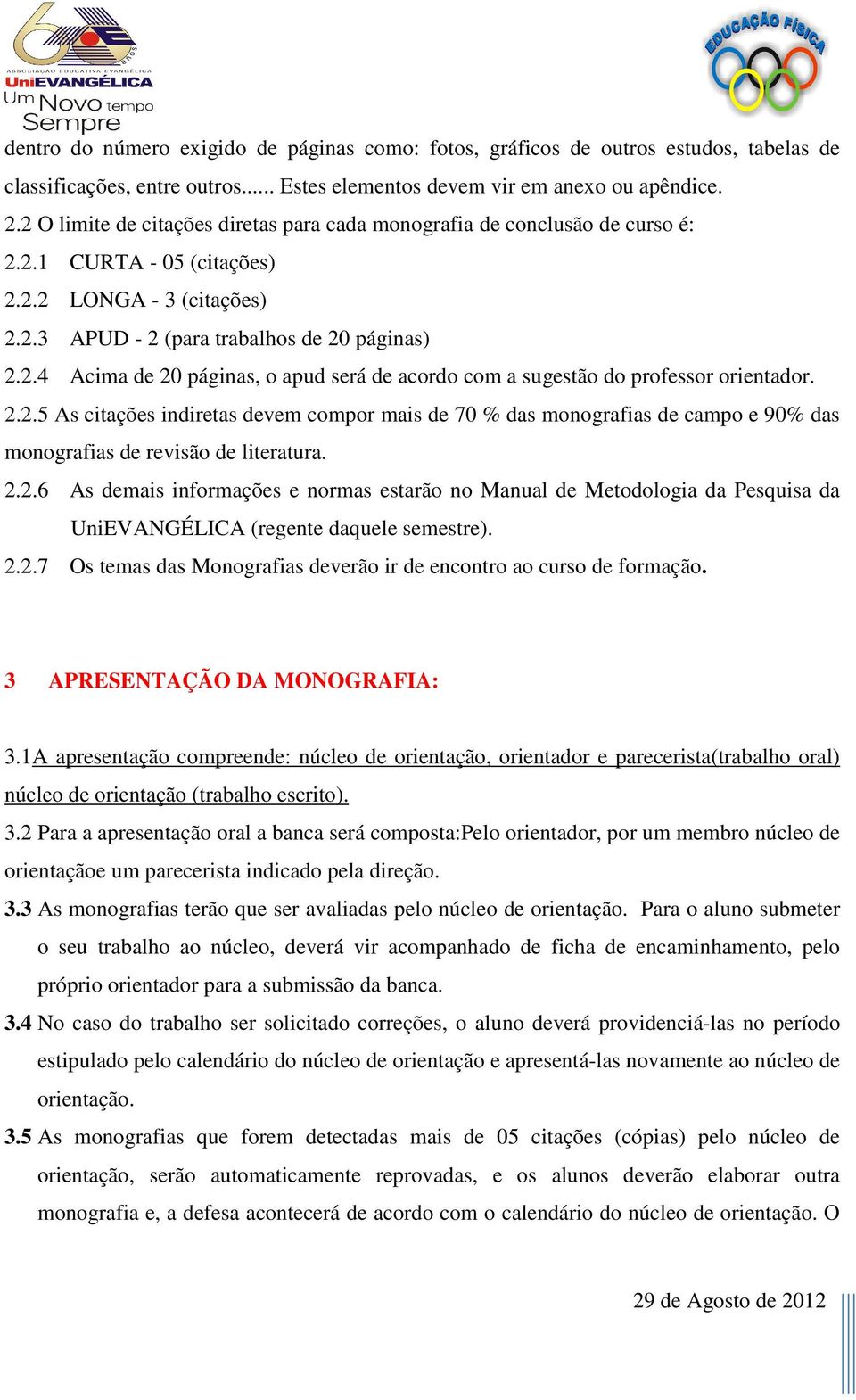 60 anos
ASSOCIAÇÃO EDUCATIVA EVANGÉLICA
UniEVANGÉLICA
Um Novo tempo
Sempre

EDUCAÇÃO FÍSICA

dentro do número exigido de páginas como: fotos, gráficos de outros estudos, tabelas de classificações, entre outros...... Estes elementos devem vir em anexo ou apêndice.

2.2 O limite de citações diretas para cada monografia de conclusão de curso é:

2.2.1 CURTA - 05 (citações)

2.2.2 LONGA - 3 (citações)

2.2.3 APUD - 2 (para trabalhos de 20 páginas)

2.2.4 Acima de 20 páginas, o apud será de acordo com a sugestão do professor orientador.

2.2.5 As citações indiretas devem compor mais de 70 % das monografias de campo e 90% das monografias de revisão de literatura.

2.2.6 As demais informações e normas estarão no Manual de Metodologia da Pesquisa da UniEVANGÉLICA (regente daquele semestre).

2.2.7 Os temas das Monografias deverão ir de encontro ao curso de formação.

3 APRESENTAÇÃO DA MONOGRAFIA:

3.1A apresentação compreende: núcleo de orientação, orientador e parecerista(trabalho oral) núcleo de orientação (trabalho escrito).

3.2 Para a apresentação oral a banca será composta:Pelo orientador, por um membro núcleo de orientaçãoe um parecerista indicado pela direção.

3.3 As monografias terão que ser avaliadas pelo núcleo de orientação. Para o aluno submeter o seu trabalho ao núcleo, deverá vir acompanhado de ficha de encaminhamento, pelo próprio orientador para a submissão da banca.

3.4 No caso do trabalho ser solicitado correções, o aluno deverá providenciá-las no período estipulado pelo calendário do núcleo de orientação e apresentá-las novamente ao núcleo de orientação.

3.5 As monografias que forem detectadas mais de 05 citações (cópias) pelo núcleo de orientação, serão automaticamente reprovadas, e os alunos deverão elaborar outra monografia e, a defesa acontecerá de acordo com o calendário do núcleo de orientação. O

29 de Agosto de 2012